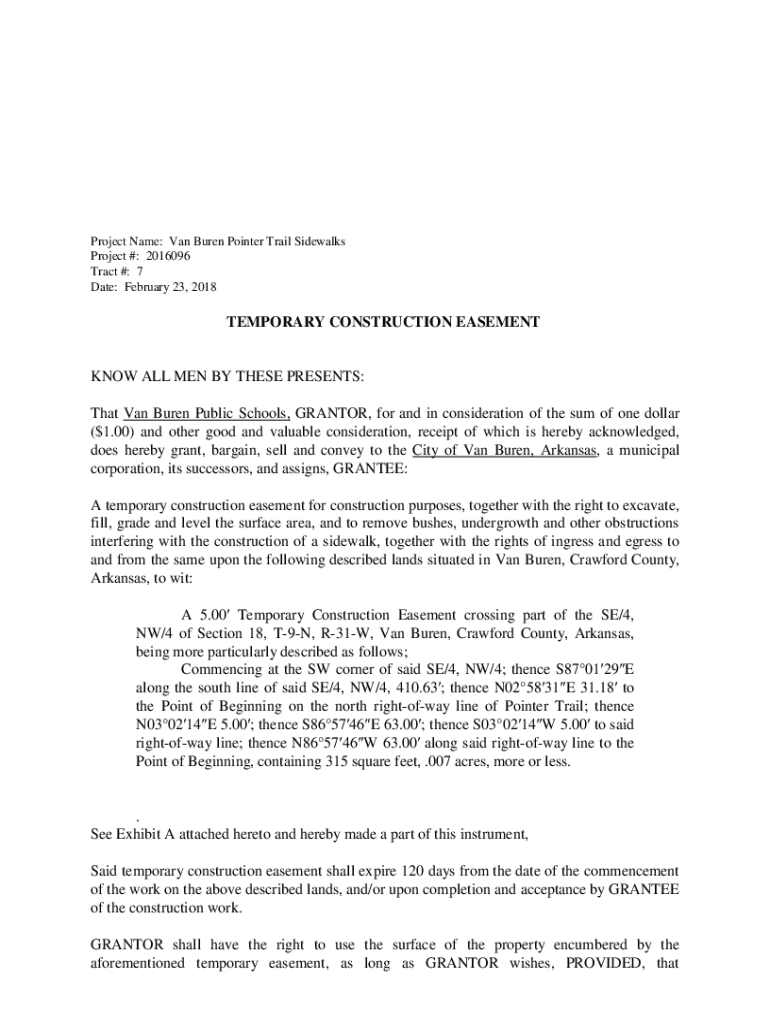 Project Name: Van Buren Pointer Trail Sidewalks
Project #: 2016096
Tract #: 7
Date: February 23, 2018

TEMPORARY CONSTRUCTION EASEMENT

KNOW ALL MEN BY THESE PRESENTS:

That Van Buren Public Schools, GRANTOR, for and in consideration of the sum of one dollar ($1.00) and other good and valuable consideration, receipt of which is hereby acknowledged, does hereby grant, bargain, sell and convey to the City of Van Buren, Arkansas, a municipal corporation, its successors, and assigns, GRANTEE:

A temporary construction easement for construction purposes, together with the right to excavate, fill, grade and level the surface area, and to remove bushes, undergrowth and other obstructions interfering with the construction of a sidewalk, together with the rights of ingress and egress to and from the same upon the following described lands situated in Van Buren, Crawford County, Arkansas, to wit:

A 5.00′ Temporary Construction Easement crossing part of the SE/4, NW/4 of Section 18, T-9-N, R-31-W, Van Buren, Crawford County, Arkansas, being more particularly described as follows;
Commencing at the SW corner of said SE/4, NW/4; thence S87°01′29″E along the south line of said SE/4, NW/4, 410.63′; thence N02°58′31″E 31.18′ to the Point of Beginning on the north right-of-way line of Pointer Trail; thence N03°02′14″E 5.00′; thence S86°57′46″E 63.00′; thence S03°02′14″W 5.00′ to said right-of-way line; thence N86°57′46″W 63.00′ along said right-of-way line to the Point of Beginning, containing 315 square feet, .007 acres, more or less.

.
See Exhibit A attached hereto and hereby made a part of this instrument,

Said temporary construction easement shall expire 120 days from the date of the commencement of the work on the above described lands, and/or upon completion and acceptance by GRANTEE of the construction work.

GRANTOR shall have the right to use the surface of the property encumbered by the aforementioned temporary easement, as long as GRANTOR wishes, PROVIDED, that